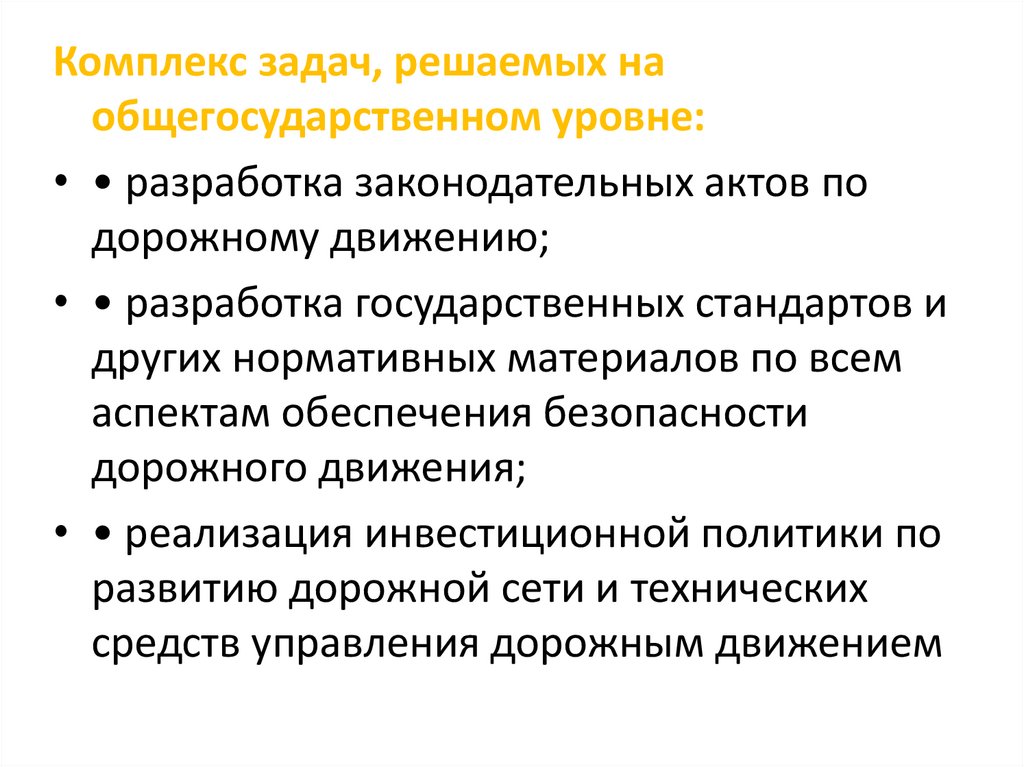 Комплекс задач, решаемых на общегосударственном уровне:

• • разработка законодательных актов по дорожному движению;

• • разработка государственных стандартов и других нормативных материалов по всем аспектам обеспечения безопасности дорожного движения;

• • реализация инвестиционной политики по развитию дорожной сети и технических средств управления дорожным движением